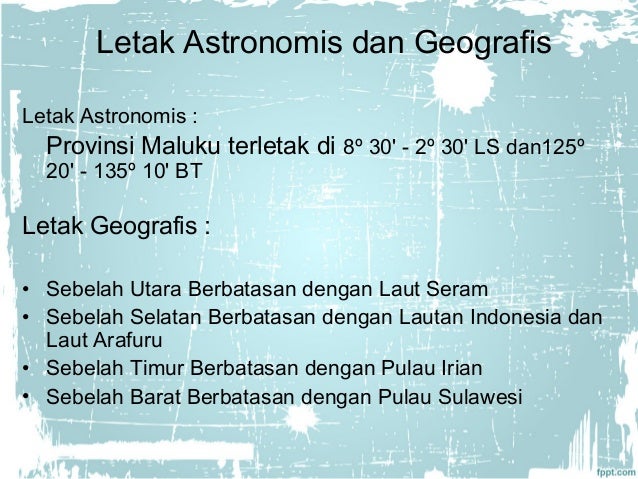 Letak Astronomis dan Geografis

Letak Astronomis :

Provinsi Maluku terletak di 8º 30' - 2º 30' LS dan125º 20' - 135º 10' BT

Letak Geografis :

• Sebelah Utara Berbatasan dengan Laut Seram
• Sebelah Selatan Berbatasan dengan Lautan Indonesia dan Laut Arafuru
• Sebelah Timur Berbatasan dengan Pulau Irian
• Sebelah Barat Berbatasan dengan Pulau Sulawesi

fppt.com